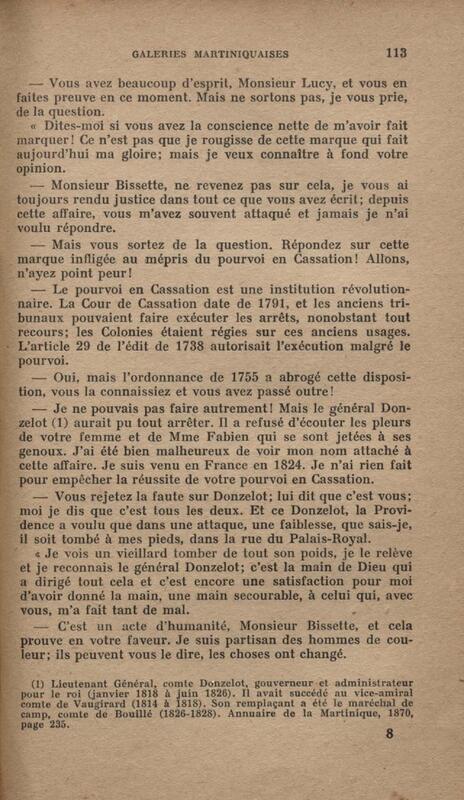 GALERIES MARTINIQUAISES 113

— Vous avez beaucoup d'esprit, Monsieur Lucy, et vous en faites preuve en ce moment. Mais ne sortons pas, je vous prie, de la question.

« Dites-moi si vous avez la conscience nette de m'avoir fait marquer! Ce n'est pas que je rougisse de cette marque qui fait aujourd'hui ma gloire; mais je veux connaître à fond votre opinion.

— Monsieur Bissette, ne revenez pas sur cela, je vous ai toujours rendu justice dans tout ce que vous avez écrit; depuis cette affaire, vous m'avez souvent attaqué et jamais je n'ai voulu répondre.

— Mais vous sortez de la question. Répondez sur cette marque infligée au mépris du pourvoi en Cassation! Allons, n'ayez point peur!

— Le pourvoi en Cassation est une institution révolutionnaire. La Cour de Cassation date de 1791, et les anciens tribunaux pouvaient faire exécuter les arrêts, nonobstant tout recours; les Colonies étaient régies sur ces anciens usages. L'article 29 de l'édit de 1738 autorisait l'exécution malgré le pourvoi.

— Oui, mais l'ordonnance de 1755 a abrogé cette disposition, vous la connaissiez et vous avez passé outre!

— Je ne pouvais pas faire autrement! Mais le général Donzelot (1) aurait pu tout arrêter. Il a refusé d'écouter les pleurs de votre femme et de Mme Fabien qui se sont jetées à ses genoux. J'ai été bien malheureux de voir mon nom attaché à cette affaire. Je suis venu en France en 1824. Je n'ai rien fait pour empêcher la réussite de votre pourvoi en Cassation.

— Vous rejetez la faute sur Donzelot; lui dit que c'est vous; moi je dis que c'est tous les deux. Et ce Donzelot, la Providence a voulu que dans une attaque, une faiblesse, que sais-je, il soit tombé à mes pieds, dans la rue du Palais-Royal.

« Je vois un vieillard tomber de tout son poids, je le relève et je reconnais le général Donzelot; c'est la main de Dieu qui a dirigé tout cela et c'est encore une satisfaction pour moi d'avoir donné la main, une main secourable, à celui qui, avec vous, m'a fait tant de mal.

— C'est un acte d'humanité, Monsieur Bissette, et cela prouve en votre faveur. Je suis partisan des hommes de couleur; ils peuvent vous le dire, les choses ont changé.

(1) Lieutenant Général, comte Donzelot, gouverneur et administrateur pour le roi (janvier 1818 à juin 1826). Il avait succédé au vice-amiral comte de Vaugirard (1814 à 1818). Son remplaçant a été le maréchal de camp, comte de Bouillé (1826-1828). Annuaire de la Martinique, 1870, page 235.

8